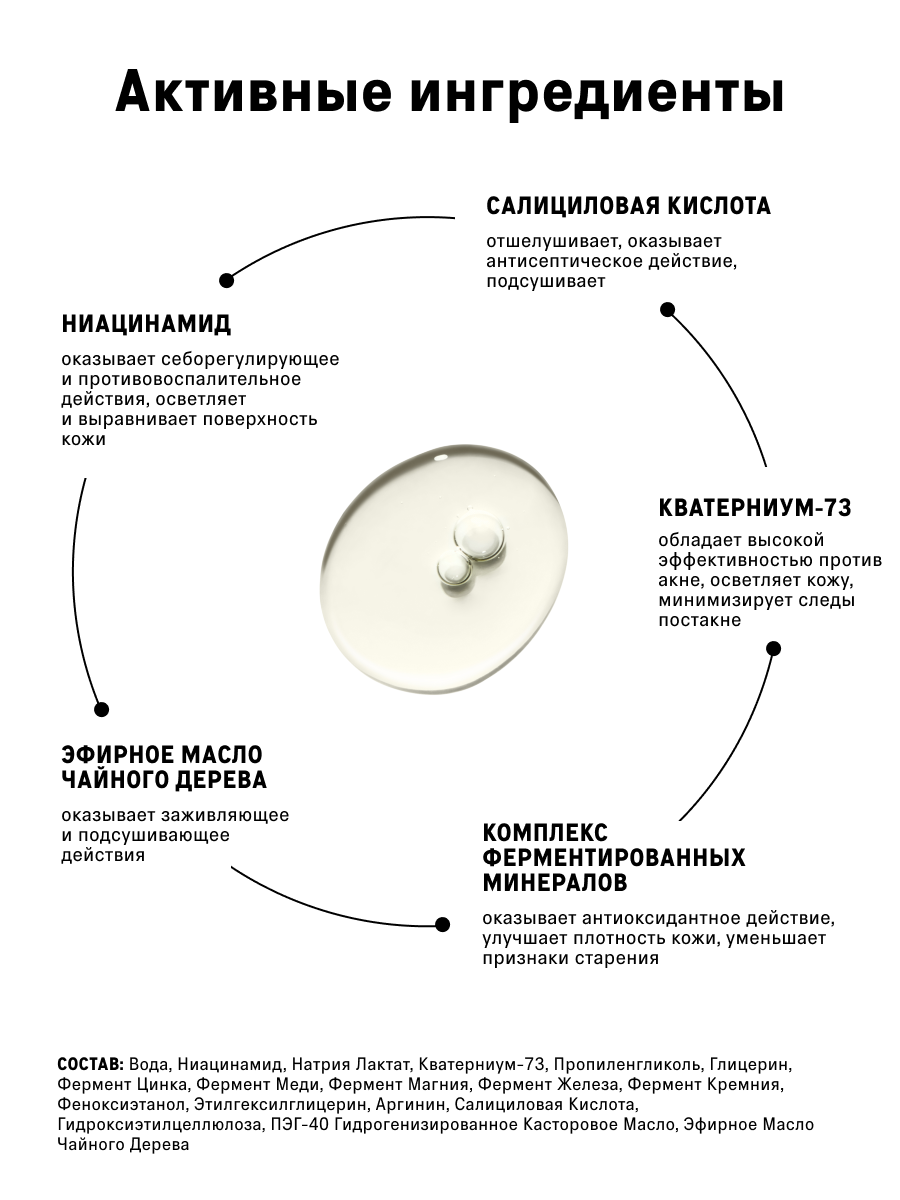 Активные ингредиенты

САЛИЦИЛОВАЯ КИСЛОТА

отшелушивает, оказывает антисептическое действие, подсушивает

НИАЦИНАМИД

оказывает себорегулирующее и противовоспалительное действия, осветляет и выравнивает поверхность кожи

КВАТЕРНИУМ-73

обладает высокой эффективностью против акне, осветляет кожу, минимизирует следы постакне

ЭФИРНОЕ МАСЛО ЧАЙНОГО ДЕРЕВА

оказывает заживляющее и подсушивающее действия

КОМПЛЕКС ФЕРМЕНТИРОВАННЫХ МИНЕРАЛОВ

оказывает антиоксидантное действие, улучшает плотность кожи, уменьшает признаки старения

СОСТАВ: Вода, Ниацинамид, Натрия Лактат, Кватерниум-73, Пропиленгликоль, Глицерин, Фермент Цинка, Фермент Меди, Фермент Магния, Фермент Железа, Фермент Кремния, Феноксиэтанол, Этилгексилглицерин, Аргинин, Салициловая Кислота, Гидроксиэтилцеллюлоза, ПЭГ-40 Гидрогенизированное Касторовое Масло, Эфирное Масло Чайного Дерева